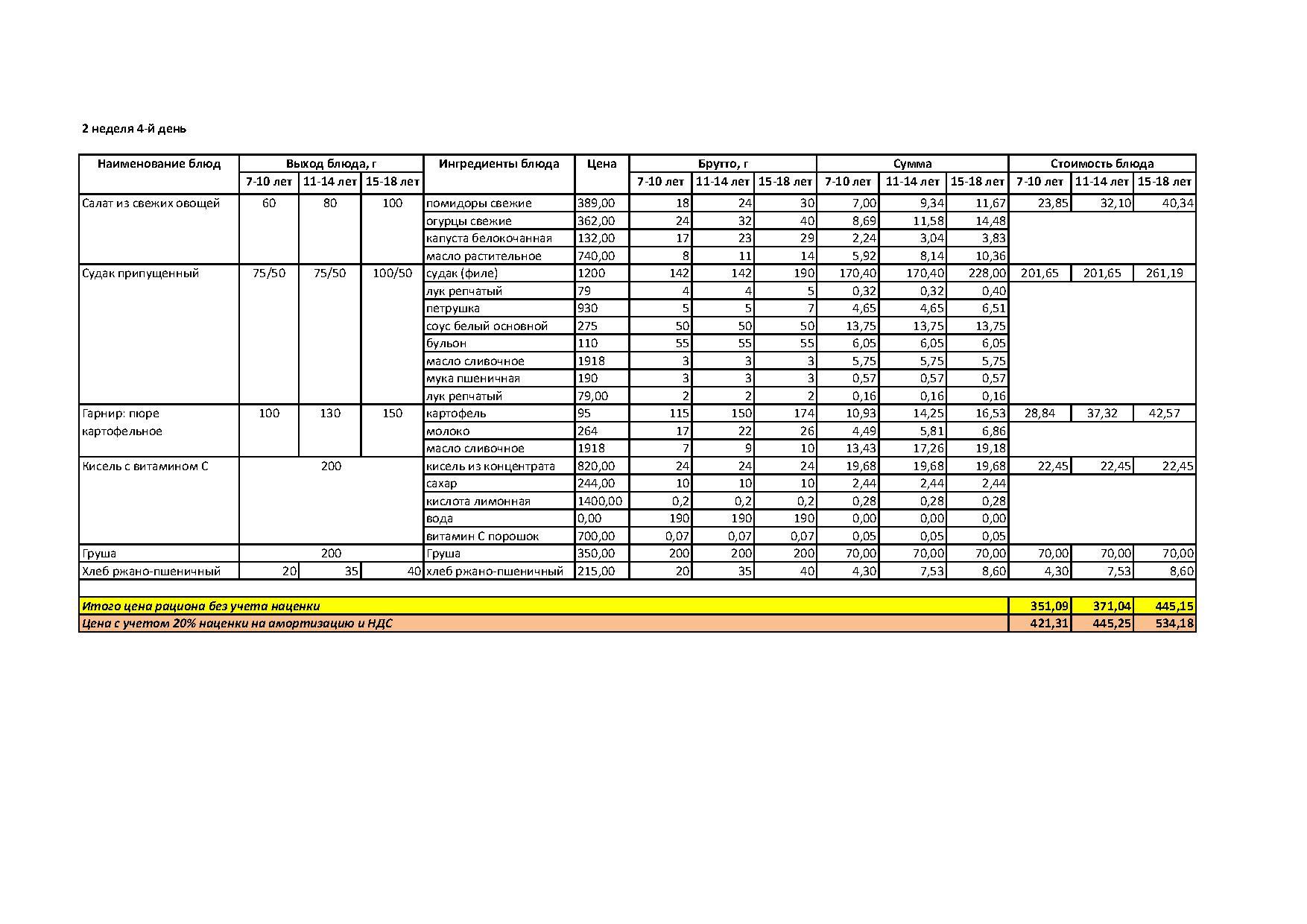 2 неделя 4-й день

| Наименование блюд | Выход блюда, г | | | Ингредиенты блюда | Цена | Брутто, г | | | Сумма | | | Стоимость блюда | | |
|---|---|---|---|---|---|---|---|---|---|---|---|---|---|---|
| | 7-10 лет | 11-14 лет | 15-18 лет | | | 7-10 лет | 11-14 лет | 15-18 лет | 7-10 лет | 11-14 лет | 15-18 лет | 7-10 лет | 11-14 лет | 15-18 лет |
| Салат из свежих овощей | 60 | 80 | 100 | помидоры свежие | 389,00 | 18 | 24 | 30 | 7,00 | 9,34 | 11,67 | 23,85 | 32,10 | 40,34 |
| | | | | огурцы свежие | 362,00 | 24 | 32 | 40 | 8,69 | 11,58 | 14,48 | | | |
| | | | | капуста белокочанная | 132,00 | 17 | 23 | 29 | 2,24 | 3,04 | 3,83 | | | |
| | | | | масло растительное | 740,00 | 8 | 11 | 14 | 5,92 | 8,14 | 10,36 | | | |
| Судак припущенный | 75/50 | 75/50 | 100/50 | судак (филе) | 1200 | 142 | 142 | 190 | 170,40 | 170,40 | 228,00 | 201,65 | 201,65 | 261,19 |
| | | | | лук репчатый | 79 | 4 | 4 | 5 | 0,32 | 0,32 | 0,40 | | | |
| | | | | петрушка | 930 | 5 | 5 | 7 | 4,65 | 4,65 | 6,51 | | | |
| | | | | соус белый основной | 275 | 50 | 50 | 50 | 13,75 | 13,75 | 13,75 | | | |
| | | | | бульон | 110 | 55 | 55 | 55 | 6,05 | 6,05 | 6,05 | | | |
| | | | | масло сливочное | 1918 | 3 | 3 | 3 | 5,75 | 5,75 | 5,75 | | | |
| | | | | мука пшеничная | 190 | 3 | 3 | 3 | 0,57 | 0,57 | 0,57 | | | |
| | | | | лук репчатый | 79,00 | 2 | 2 | 2 | 0,16 | 0,16 | 0,16 | | | |
| Гарнир: пюре картофельное | 100 | 130 | 150 | картофель | 95 | 115 | 150 | 174 | 10,93 | 14,25 | 16,53 | 28,84 | 37,32 | 42,57 |
| | | | | молоко | 264 | 17 | 22 | 26 | 4,49 | 5,81 | 6,86 | | | |
| | | | | масло сливочное | 1918 | 7 | 9 | 10 | 13,43 | 17,26 | 19,18 | | | |
| Кисель с витамином С | 200 | | | кисель из концентрата | 820,00 | 24 | 24 | 24 | 19,68 | 19,68 | 19,68 | 22,45 | 22,45 | 22,45 |
| | | | | сахар | 244,00 | 10 | 10 | 10 | 2,44 | 2,44 | 2,44 | | | |
| | | | | кислота лимонная | 1400,00 | 0,2 | 0,2 | 0,2 | 0,28 | 0,28 | 0,28 | | | |
| | | | | вода | 0,00 | 190 | 190 | 190 | 0,00 | 0,00 | 0,00 | | | |
| | | | | витамин С порошок | 700,00 | 0,07 | 0,07 | 0,07 | 0,05 | 0,05 | 0,05 | | | |
| Груша | 200 | | | Груша | 350,00 | 200 | 200 | 200 | 70,00 | 70,00 | 70,00 | 70,00 | 70,00 | 70,00 |
| Хлеб ржано-пшеничный | 20 | 35 | 40 | хлеб ржано-пшеничный | 215,00 | 20 | 35 | 40 | 4,30 | 7,53 | 8,60 | 4,30 | 7,53 | 8,60 |
| Итого цена рациона без учета наценки | | | | | | | | | | | | 351,09 | 371,04 | 445,15 |
| Цена с учетом 20% наценки на амортизацию и НДС | | | | | | | | | | | | 421,31 | 445,25 | 534,18 |